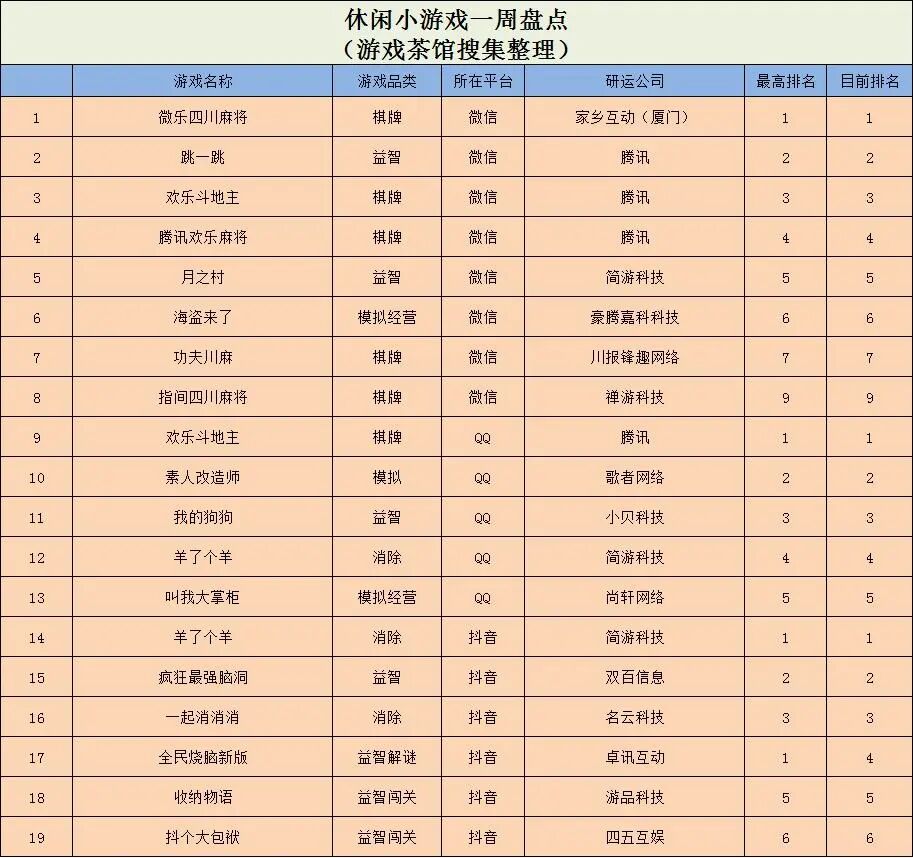 休闲小游戏一周盘点
（游戏茶馆搜集整理）

| | 游戏名称 | 游戏品类 | 所在平台 | 研运公司 | 最高排名 | 目前排名 |
|---|---|---|---|---|---|---|
| 1 | 微乐四川麻将 | 棋牌 | 微信 | 家乡互动（厦门） | 1 | 1 |
| 2 | 跳一跳 | 益智 | 微信 | 腾讯 | 2 | 2 |
| 3 | 欢乐斗地主 | 棋牌 | 微信 | 腾讯 | 3 | 3 |
| 4 | 腾讯欢乐麻将 | 棋牌 | 微信 | 腾讯 | 4 | 4 |
| 5 | 月之村 | 益智 | 微信 | 简游科技 | 5 | 5 |
| 6 | 海盗来了 | 模拟经营 | 微信 | 豪腾嘉科科技 | 6 | 6 |
| 7 | 功夫川麻 | 棋牌 | 微信 | 川报锋趣网络 | 7 | 7 |
| 8 | 指间四川麻将 | 棋牌 | 微信 | 禅游科技 | 9 | 9 |
| 9 | 欢乐斗地主 | 棋牌 | QQ | 腾讯 | 1 | 1 |
| 10 | 素人改造师 | 模拟 | QQ | 歌者网络 | 2 | 2 |
| 11 | 我的狗狗 | 益智 | QQ | 小贝科技 | 3 | 3 |
| 12 | 羊了个羊 | 消除 | QQ | 简游科技 | 4 | 4 |
| 13 | 叫我大掌柜 | 模拟经营 | QQ | 尚轩网络 | 5 | 5 |
| 14 | 羊了个羊 | 消除 | 抖音 | 简游科技 | 1 | 1 |
| 15 | 疯狂最强脑洞 | 益智 | 抖音 | 双百信息 | 2 | 2 |
| 16 | 一起消消消 | 消除 | 抖音 | 名云科技 | 3 | 3 |
| 17 | 全民烧脑新版 | 益智解谜 | 抖音 | 卓讯互动 | 1 | 4 |
| 18 | 收纳物语 | 益智闯关 | 抖音 | 游品科技 | 5 | 5 |
| 19 | 抖个大包袱 | 益智闯关 | 抖音 | 四五互娱 | 6 | 6 |